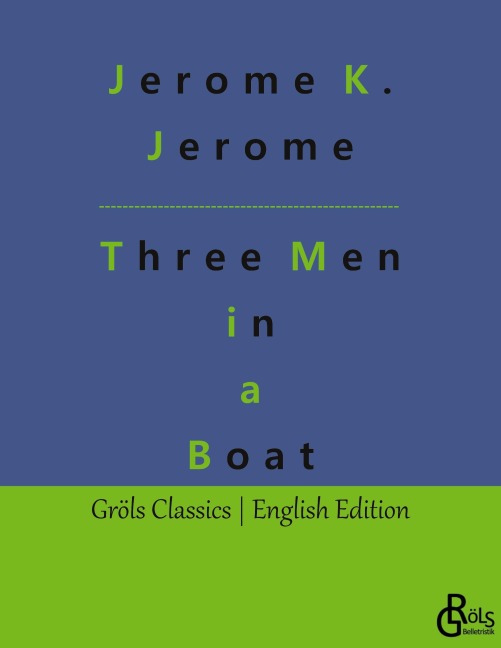 Jerome K. Jerome

Three Men in a Boat

Gröls Classics | English Edition

GRÖLS Belletristik